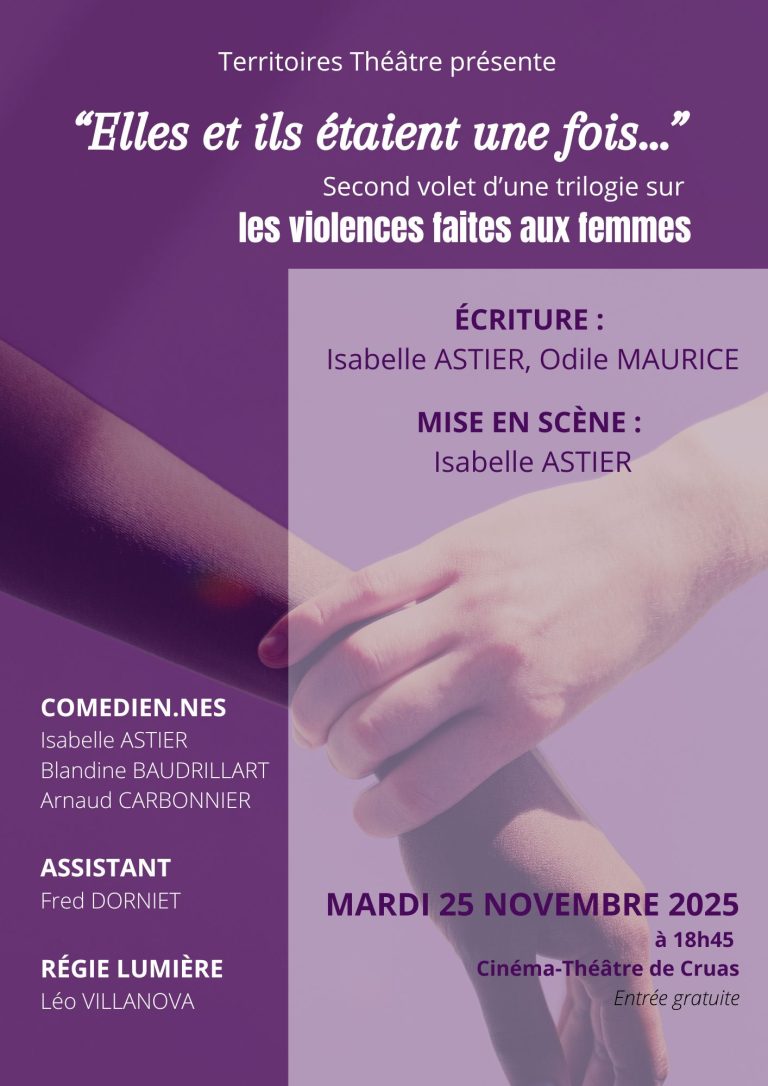 Territoires Théâtre présente

"Elles et ils étaient une fois..."

Second volet d'une trilogie sur

les violences faites aux femmes

ÉCRITURE :
Isabelle ASTIER, Odile MAURICE

MISE EN SCÈNE :
Isabelle ASTIER

COMEDIEN.NES
Isabelle ASTIER
Blandine BAUDRILLART
Arnaud CARBONNIER

ASSISTANT
Fred DORNIET

RÉGIE LUMIÈRE
Léo VILLANOVA

MARDI 25 NOVEMBRE 2025
à 18h45
Cinéma-Théâtre de Cruas
Entrée gratuite